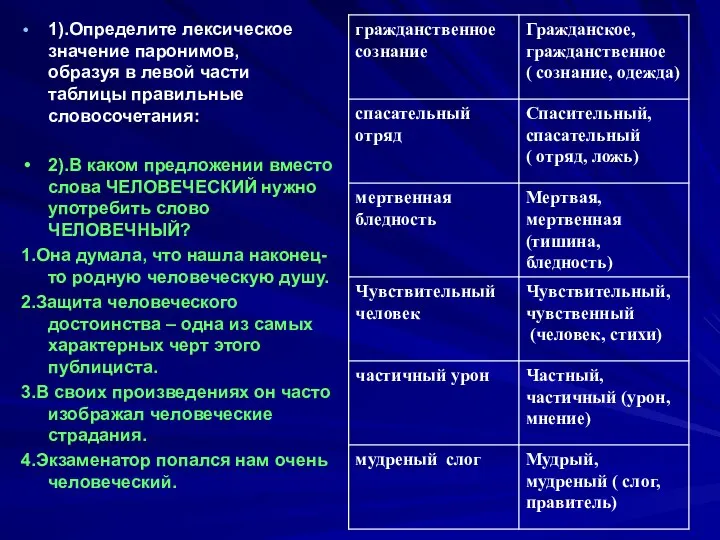 • 1).Определите лексическое значение паронимов, образуя в левой части таблицы правильные словосочетания:

• 2).В каком предложении вместо слова ЧЕЛОВЕЧЕСКИЙ нужно употребить слово ЧЕЛОВЕЧНЫЙ?

1.Она думала, что нашла наконец-то родную человеческую душу.

2.Защита человеческого достоинства – одна из самых характерных черт этого публициста.

3.В своих произведениях он часто изображал человеческие страдания.

4.Экзаменатор попался нам очень человеческий.

| гражданственное сознание | Гражданское, гражданственное ( сознание, одежда) |
|---|---|
| спасательный отряд | Спасительный, спасательный ( отряд, ложь) |
| мертвенная бледность | Мертвая, мертвенная (тишина, бледность) |
| Чувствительный человек | Чувствительный, чувственный (человек, стихи) |
| частичный урон | Частный, частичный (урон, мнение) |
| мудреный слог | Мудрый, мудреный ( слог, правитель) |